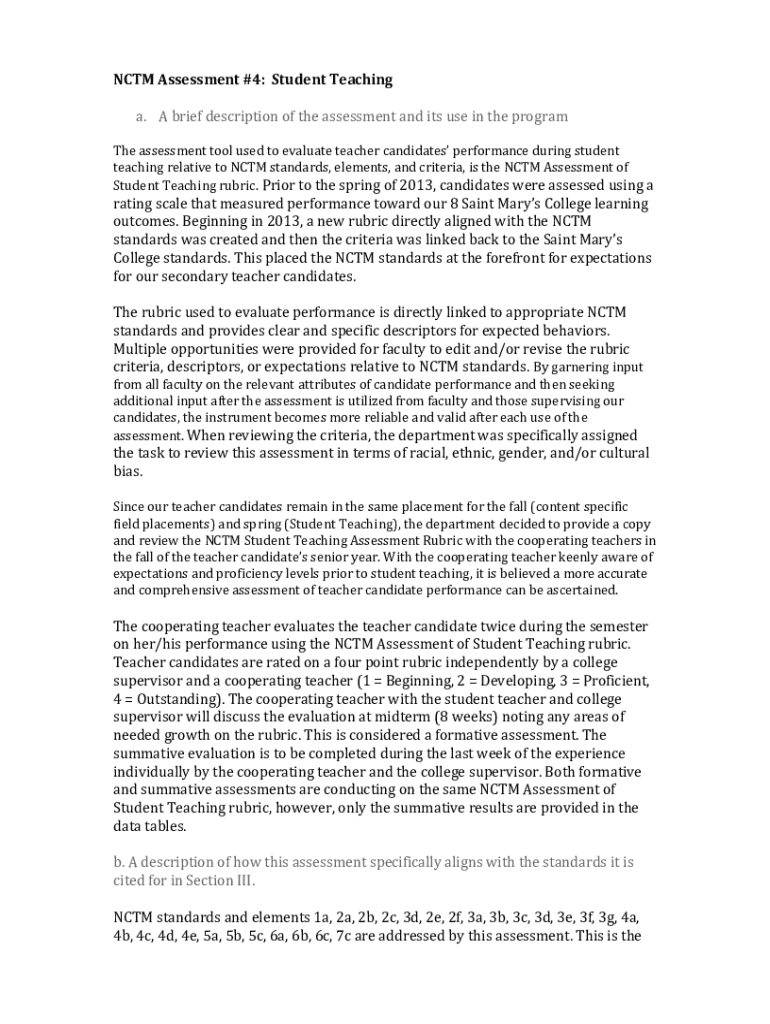 NCTM Assessment #4: Student Teaching

a. A brief description of the assessment and its use in the program

The assessment tool used to evaluate teacher candidates' performance during student teaching relative to NCTM standards, elements, and criteria, is the NCTM Assessment of Student Teaching rubric. Prior to the spring of 2013, candidates were assessed using a rating scale that measured performance toward our 8 Saint Mary's College learning outcomes. Beginning in 2013, a new rubric directly aligned with the NCTM standards was created and then the criteria was linked back to the Saint Mary's College standards. This placed the NCTM standards at the forefront for expectations for our secondary teacher candidates.

The rubric used to evaluate performance is directly linked to appropriate NCTM standards and provides clear and specific descriptors for expected behaviors. Multiple opportunities were provided for faculty to edit and/or revise the rubric criteria, descriptors, or expectations relative to NCTM standards. By garnering input from all faculty on the relevant attributes of candidate performance and then seeking additional input after the assessment is utilized from faculty and those supervising our candidates, the instrument becomes more reliable and valid after each use of the assessment. When reviewing the criteria, the department was specifically assigned the task to review this assessment in terms of racial, ethnic, gender, and/or cultural bias.

Since our teacher candidates remain in the same placement for the fall (content specific field placements) and spring (Student Teaching), the department decided to provide a copy and review the NCTM Student Teaching Assessment Rubric with the cooperating teachers in the fall of the teacher candidate's senior year. With the cooperating teacher keenly aware of expectations and proficiency levels prior to student teaching, it is believed a more accurate and comprehensive assessment of teacher candidate performance can be ascertained.

The cooperating teacher evaluates the teacher candidate twice during the semester on her/his performance using the NCTM Assessment of Student Teaching rubric. Teacher candidates are rated on a four point rubric independently by a college supervisor and a cooperating teacher (1 = Beginning, 2 = Developing, 3 = Proficient, 4 = Outstanding). The cooperating teacher with the student teacher and college supervisor will discuss the evaluation at midterm (8 weeks) noting any areas of needed growth on the rubric. This is considered a formative assessment. The summative evaluation is to be completed during the last week of the experience individually by the cooperating teacher and the college supervisor. Both formative and summative assessments are conducting on the same NCTM Assessment of Student Teaching rubric, however, only the summative results are provided in the data tables.

b. A description of how this assessment specifically aligns with the standards it is cited for in Section III.

NCTM standards and elements 1a, 2a, 2b, 2c, 3d, 2e, 2f, 3a, 3b, 3c, 3d, 3e, 3f, 3g, 4a, 4b, 4c, 4d, 4e, 5a, 5b, 5c, 6a, 6b, 6c, 7c are addressed by this assessment. This is the